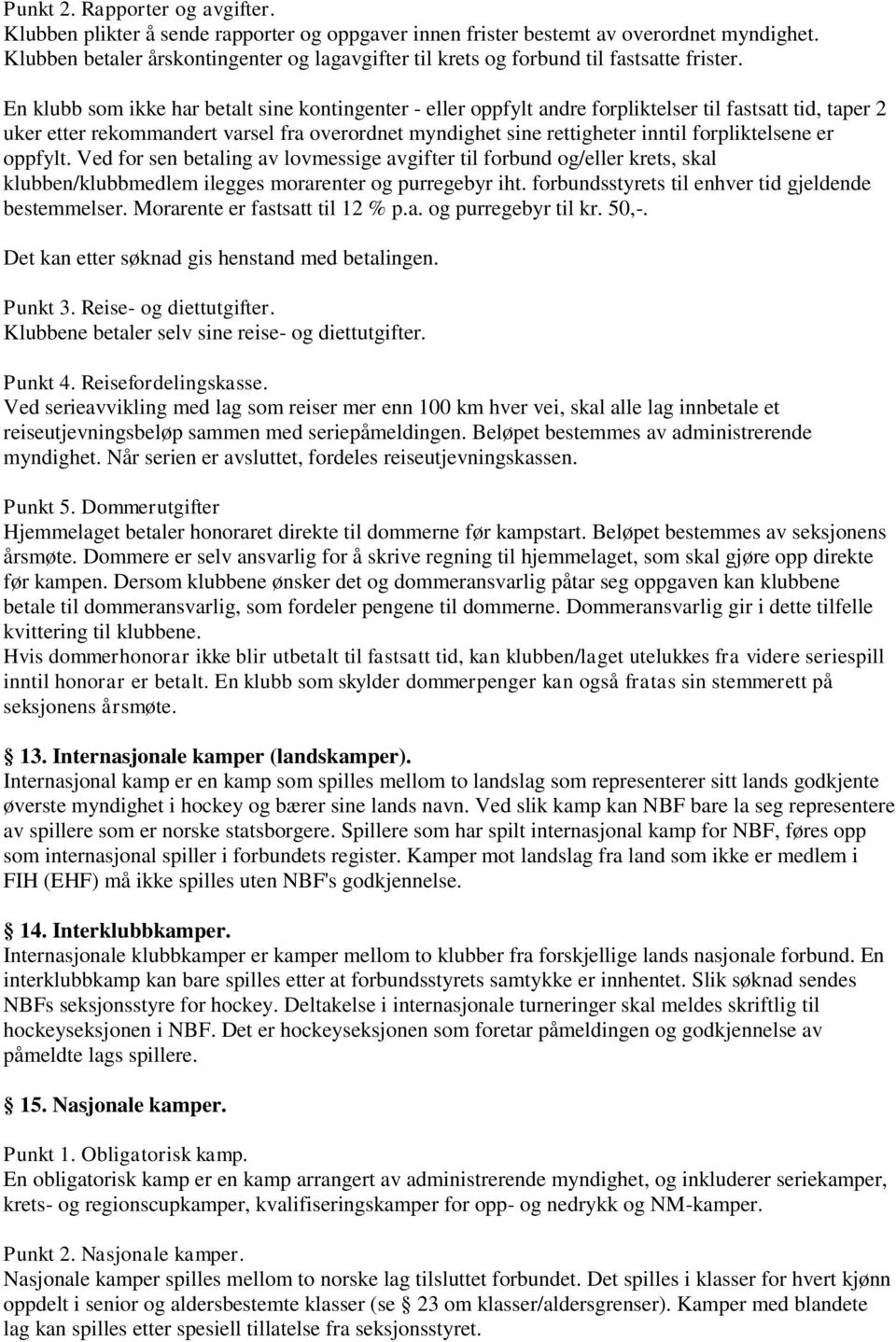 Punkt 2. Rapporter og avgifter.
Klubben plikter å sende rapporter og oppgaver innen frister bestemt av overordnet myndighet. Klubben betaler årskontingenter og lagavgifter til krets og forbund til fastsatte frister.

En klubb som ikke har betalt sine kontingenter - eller oppfylt andre forpliktelser til fastsatt tid, taper 2 uker etter rekommandert varsel fra overordnet myndighet sine rettigheter inntil forpliktelsene er oppfylt. Ved for sen betaling av lovmessige avgifter til forbund og/eller krets, skal klubben/klubbmedlem ilegges morarenter og purregebyr iht. forbundsstyrets til enhver tid gjeldende bestemmelser. Morarente er fastsatt til 12 % p.a. og purregebyr til kr. 50,-.

Det kan etter søknad gis henstand med betalingen.

Punkt 3. Reise- og diettutgifter.
Klubbene betaler selv sine reise- og diettutgifter.

Punkt 4. Reisefordelingskasse.
Ved serieavvikling med lag som reiser mer enn 100 km hver vei, skal alle lag innbetale et reiseutjevningsbeløp sammen med seriepåmeldingen. Beløpet bestemmes av administrerende myndighet. Når serien er avsluttet, fordeles reiseutjevningskassen.

Punkt 5. Dommerutgifter
Hjemmelaget betaler honoraret direkte til dommerne før kampstart. Beløpet bestemmes av seksjonens årsmøte. Dommere er selv ansvarlig for å skrive regning til hjemmelaget, som skal gjøre opp direkte før kampen. Dersom klubbene ønsker det og dommeransvarlig påtar seg oppgaven kan klubbene betale til dommeransvarlig, som fordeler pengene til dommerne. Dommeransvarlig gir i dette tilfelle kvittering til klubbene.
Hvis dommerhonorar ikke blir utbetalt til fastsatt tid, kan klubben/laget utelukkes fra videre seriespill inntil honorar er betalt. En klubb som skylder dommerpenger kan også fratas sin stemmerett på seksjonens årsmøte.

§ 13. Internasjonale kamper (landskamper).
Internasjonal kamp er en kamp som spilles mellom to landslag som representerer sitt lands godkjente øverste myndighet i hockey og bærer sine lands navn. Ved slik kamp kan NBF bare la seg representere av spillere som er norske statsborgere. Spillere som har spilt internasjonal kamp for NBF, føres opp som internasjonal spiller i forbundets register. Kamper mot landslag fra land som ikke er medlem i FIH (EHF) må ikke spilles uten NBF's godkjennelse.

§ 14. Interklubbkamper.
Internasjonale klubbkamper er kamper mellom to klubber fra forskjellige lands nasjonale forbund. En interklubbkamp kan bare spilles etter at forbundsstyrets samtykke er innhentet. Slik søknad sendes NBFs seksjonsstyre for hockey. Deltakelse i internasjonale turneringer skal meldes skriftlig til hockeyseksjonen i NBF. Det er hockeyseksjonen som foretar påmeldingen og godkjennelse av påmeldte lags spillere.

§ 15. Nasjonale kamper.

Punkt 1. Obligatorisk kamp.
En obligatorisk kamp er en kamp arrangert av administrerende myndighet, og inkluderer seriekamper, krets- og regionscupkamper, kvalifiseringskamper for opp- og nedrykk og NM-kamper.

Punkt 2. Nasjonale kamper.
Nasjonale kamper spilles mellom to norske lag tilsluttet forbundet. Det spilles i klasser for hvert kjønn oppdelt i senior og aldersbestemte klasser (se § 23 om klasser/aldersgrenser). Kamper med blandete lag kan spilles etter spesiell tillatelse fra seksjonsstyret.